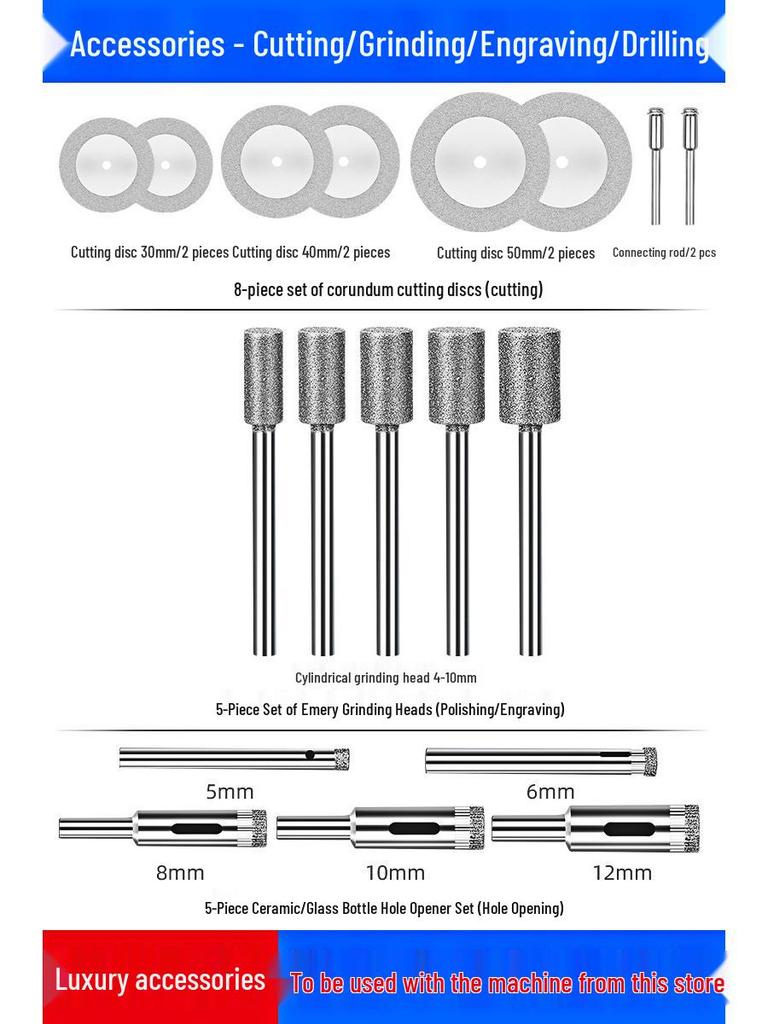 Accessories - Cutting/Grinding/Engraving/Drilling

Cutting disc 30mm/2 pieces Cutting disc 40mm/2 pieces Cutting disc 50mm/2 pieces Connecting rod/2 pcs

8-piece set of corundum cutting discs (cutting)

Cylindrical grinding head 4-10mm

5-Piece Set of Emery Grinding Heads (Polishing/Engraving)

5mm 6mm

8mm 10mm 12mm

5-Piece Ceramic/Glass Bottle Hole Opener Set (Hole Opening)

Luxury accessories To be used with the machine from this store